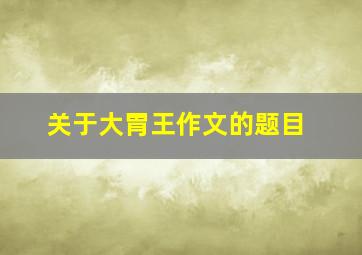 关于大胃王作文的题目